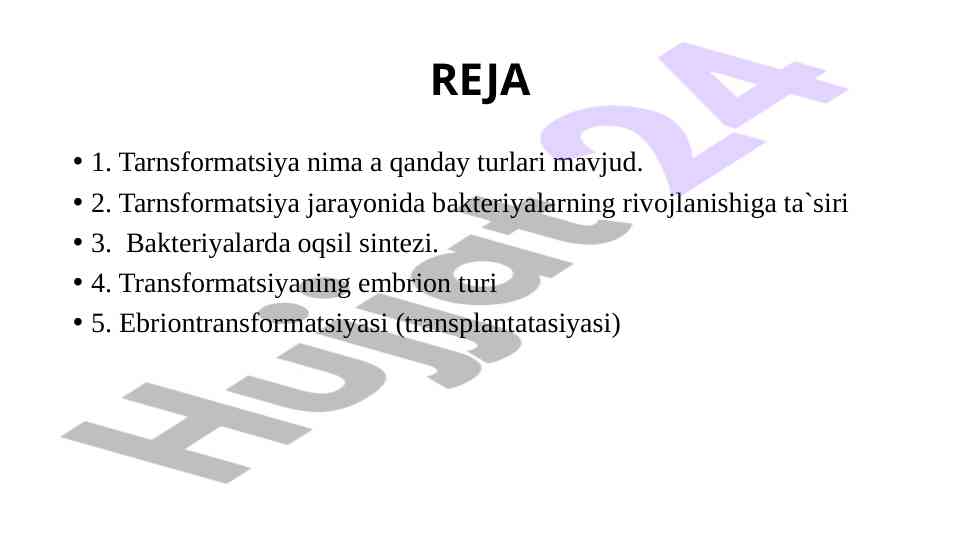 REJA

• 1. Tarnsformatsiya nima a qanday turlari mavjud.
• 2. Tarnsformatsiya jarayonida bakteriyalarning rivojlanishiga ta`siri
• 3. Bakteriyalarda oqsil sintezi.
• 4. Transformatsiyaning embrion turi
• 5. Ebriontransformatsiyasi (transplantatasiyasi)

Hujjat24